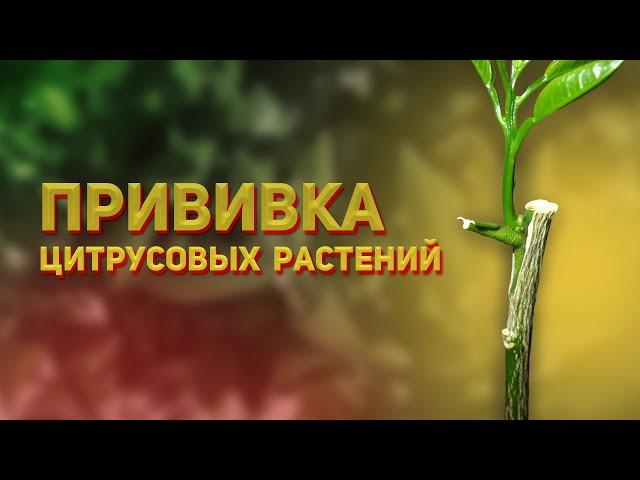 ПРИВИВКА
ЦИТРУСОВЫХ РАСТЕНИЙ